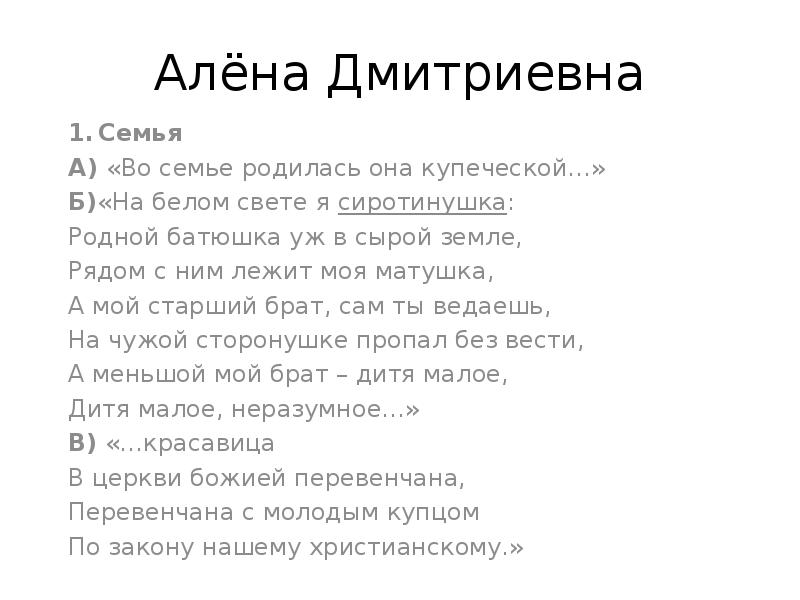 Алёна Дмитриевна

1. Семья

А) «Во семье родилась она купеческой…»

Б)«На белом свете я сиротинушка:
Родной батюшка уж в сырой земле,
Рядом с ним лежит моя матушка,
А мой старший брат, сам ты ведаешь,
На чужой сторонушке пропал без вести,
А меньшой мой брат – дитя малое,
Дитя малое, неразумное…»

В) «…красавица
В церкви божией перевенчана,
Перевенчана с молодым купцом
По закону нашему христианскому.»